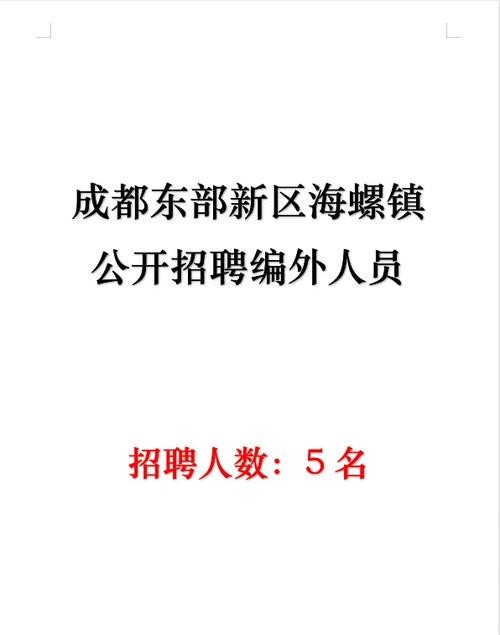 成都东部新区海螺镇
公开招聘编外人员

招聘人数：5名